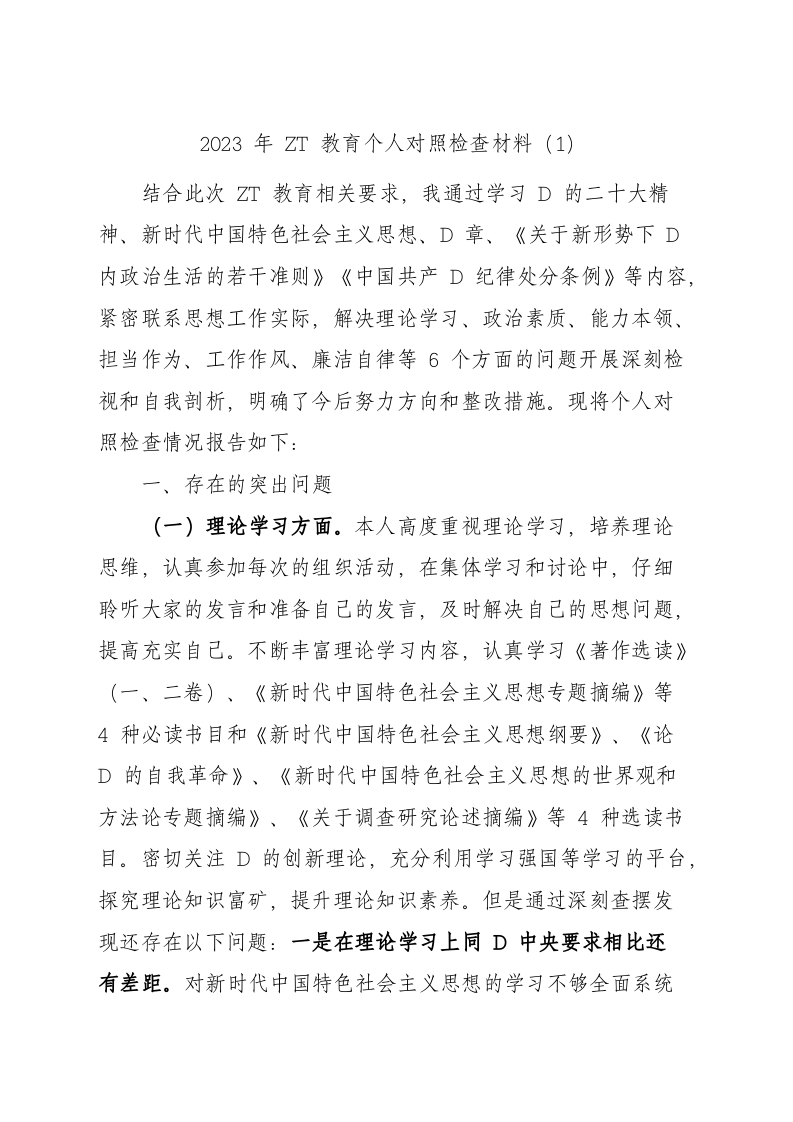 2023 年 ZT 教育个人对照检查材料（1）

结合此次 ZT 教育相关要求，我通过学习 D 的二十大精神、新时代中国特色社会主义思想、D 章、《关于新形势下 D 内政治生活的若干准则》《中国共产 D 纪律处分条例》等内容，紧密联系思想工作实际，解决理论学习、政治素质、能力本领、担当作为、工作作风、廉洁自律等 6 个方面的问题开展深刻检视和自我剖析，明确了今后努力方向和整改措施。现将个人对照检查情况报告如下：

一、存在的突出问题

（一）理论学习方面。本人高度重视理论学习，培养理论思维，认真参加每次的组织活动，在集体学习和讨论中，仔细聆听大家的发言和准备自己的发言，及时解决自己的思想问题，提高充实自己。不断丰富理论学习内容，认真学习《著作选读》（一、二卷）、《新时代中国特色社会主义思想专题摘编》等 4 种必读书目和《新时代中国特色社会主义思想纲要》、《论 D 的自我革命》、《新时代中国特色社会主义思想的世界观和方法论专题摘编》、《关于调查研究论述摘编》等 4 种选读书目。密切关注 D 的创新理论，充分利用学习强国等学习的平台，探究理论知识富矿，提升理论知识素养。但是通过深刻查摆发现还存在以下问题：一是在理论学习上同 D 中央要求相比还有差距。对新时代中国特色社会主义思想的学习不够全面系统